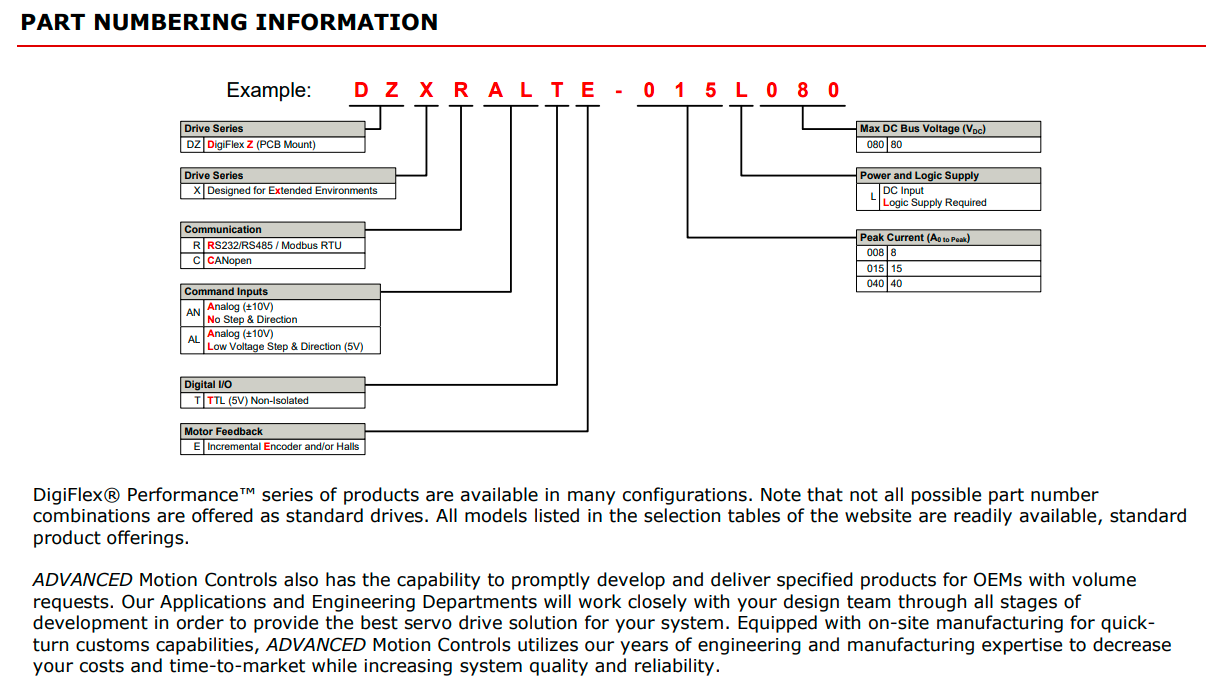 PART NUMBERING INFORMATION

Example: D Z X R A L T E - 0 1 5 L 0 8 0

| Drive Series | |
|---|---|
| DZ | DigiFlex Z (PCB Mount) |

| Drive Series | |
|---|---|
| X | Designed for Extended Environments |

| Communication | |
|---|---|
| R | RS232/RS485 / Modbus RTU |
| C | CANopen |

| Command Inputs | |
|---|---|
| AN | Analog (±10V) No Step & Direction |
| AL | Analog (±10V) Low Voltage Step & Direction (5V) |

| Digital I/O | |
|---|---|
| T | TTL (5V) Non-Isolated |

| Motor Feedback | |
|---|---|
| E | Incremental Encoder and/or Halls |

| Max DC Bus Voltage ($V_{DC}$) | |
|---|---|
| 080 | 80 |

| Power and Logic Supply | |
|---|---|
| L | DC Input Logic Supply Required |

| Peak Current ($A_{0\ to\ Peak}$) | |
|---|---|
| 008 | 8 |
| 015 | 15 |
| 040 | 40 |

DigiFlex® Performance™ series of products are available in many configurations. Note that not all possible part number combinations are offered as standard drives. All models listed in the selection tables of the website are readily available, standard product offerings.

ADVANCED Motion Controls also has the capability to promptly develop and deliver specified products for OEMs with volume requests. Our Applications and Engineering Departments will work closely with your design team through all stages of development in order to provide the best servo drive solution for your system. Equipped with on-site manufacturing for quick-turn customs capabilities, ADVANCED Motion Controls utilizes our years of engineering and manufacturing expertise to decrease your costs and time-to-market while increasing system quality and reliability.